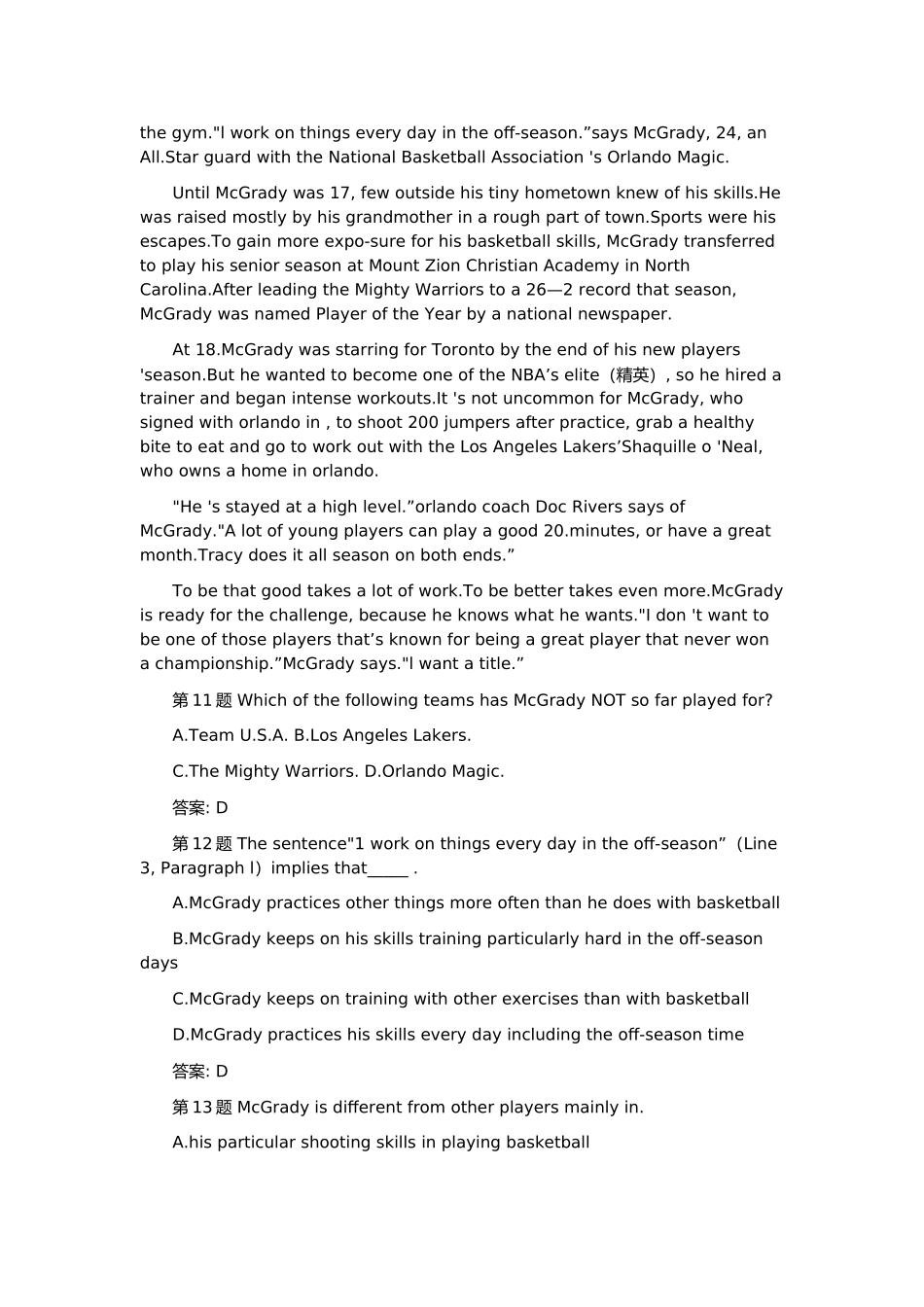 the gym."l work on things every day in the off-season.”says McGrady, 24, an All.Star guard with the National Basketball Association 's Orlando Magic.

Until McGrady was 17, few outside his tiny hometown knew of his skills.He was raised mostly by his grandmother in a rough part of town.Sports were his escapes.To gain more expo-sure for his basketball skills, McGrady transferred to play his senior season at Mount Zion Christian Academy in North Carolina.After leading the Mighty Warriors to a 26—2 record that season, McGrady was named Player of the Year by a national newspaper.

At 18.McGrady was starring for Toronto by the end of his new players 'season.But he wanted to become one of the NBA’s elite（精英）, so he hired a trainer and began intense workouts.It 's not uncommon for McGrady, who signed with orlando in , to shoot 200 jumpers after practice, grab a healthy bite to eat and go to work out with the Los Angeles Lakers’Shaquille o 'Neal, who owns a home in orlando.

"He 's stayed at a high level.”orlando coach Doc Rivers says of McGrady."A lot of young players can play a good 20.minutes, or have a great month.Tracy does it all season on both ends.”

To be that good takes a lot of work.To be better takes even more.McGrady is ready for the challenge, because he knows what he wants."I don 't want to be one of those players that’s known for being a great player that never won a championship.”McGrady says."l want a title.”

第11题 Which of the following teams has McGrady NOT so far played for?

A.Team U.S.A. B.Los Angeles Lakers.

C.The Mighty Warriors. D.Orlando Magic.

答案: D

第12题 The sentence"1 work on things every day in the off-season”（Line 3, Paragraph l）implies that_____ .

A.McGrady practices other things more often than he does with basketball

B.McGrady keeps on his skills training particularly hard in the off-season days

C.McGrady keeps on training with other exercises than with basketball

D.McGrady practices his skills every day including the off-season time

答案: D

第13题 McGrady is different from other players mainly in.

A.his particular shooting skills in playing basketball